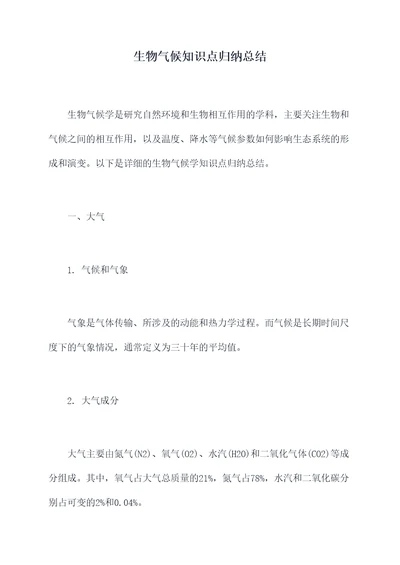 生物气候知识点归纳总结

生物气候学是研究自然环境和生物相互作用的学科，主要关注生物和气候之间的相互作用，以及温度、降水等气候参数如何影响生态系统的形成和演变。以下是详细的生物气候学知识点归纳总结。

一、大气

1. 气候和气象

气象是气体传输、所涉及的动能和热力学过程。而气候是长期时间尺度下的气象情况，通常定义为三十年的平均值。

2. 大气成分

大气主要由氮气(N2)、氧气(O2)、水汽(H2O)和二氧化气体(CO2)等成分组成。其中，氧气占大气总质量的21%，氮气占78%，水汽和二氧化碳分别占可变的2%和0.04%。